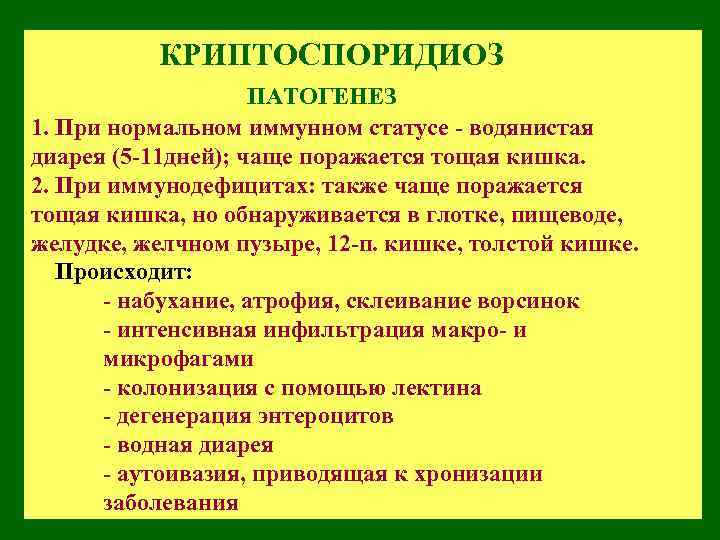 КРИПТОСПОРИДИОЗ

ПАТОГЕНЕЗ

1. При нормальном иммунном статусе - водянистая диарея (5-11дней); чаще поражается тощая кишка.

2. При иммунодефицитах: также чаще поражается тощая кишка, но обнаруживается в глотке, пищеводе, желудке, желчном пузыре, 12-п. кишке, толстой кишке.

Происходит:

- набухание, атрофия, склеивание ворсинок
- интенсивная инфильтрация макро- и микрофагами
- колонизация с помощью лектина
- дегенерация энтероцитов
- водная диарея
- аутоивазия, приводящая к хронизации заболевания